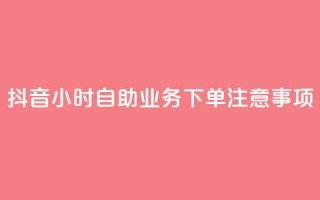 抖音小时自助业务下单注意事项